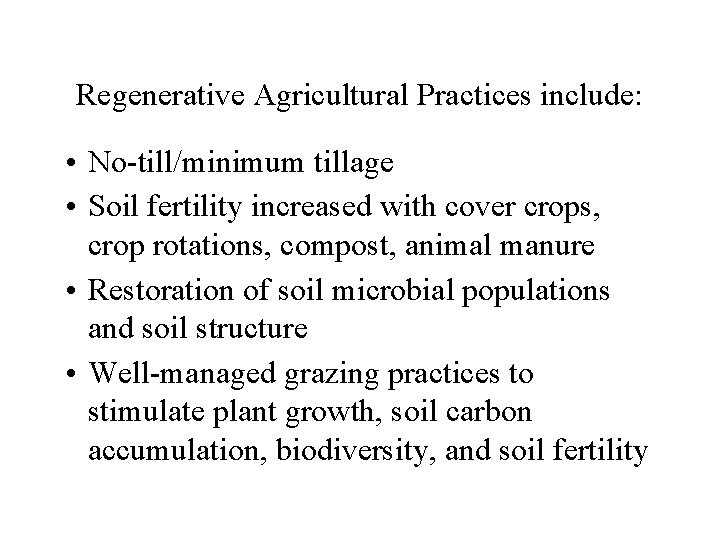 Regenerative Agricultural Practices include:

• No-till/minimum tillage
• Soil fertility increased with cover crops, crop rotations, compost, animal manure
• Restoration of soil microbial populations and soil structure
• Well-managed grazing practices to stimulate plant growth, soil carbon accumulation, biodiversity, and soil fertility